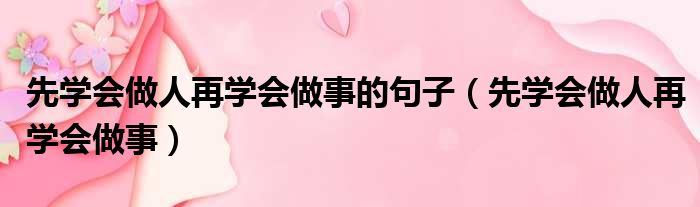 先学会做人再学会做事的句子（先学会做人再学会做事）